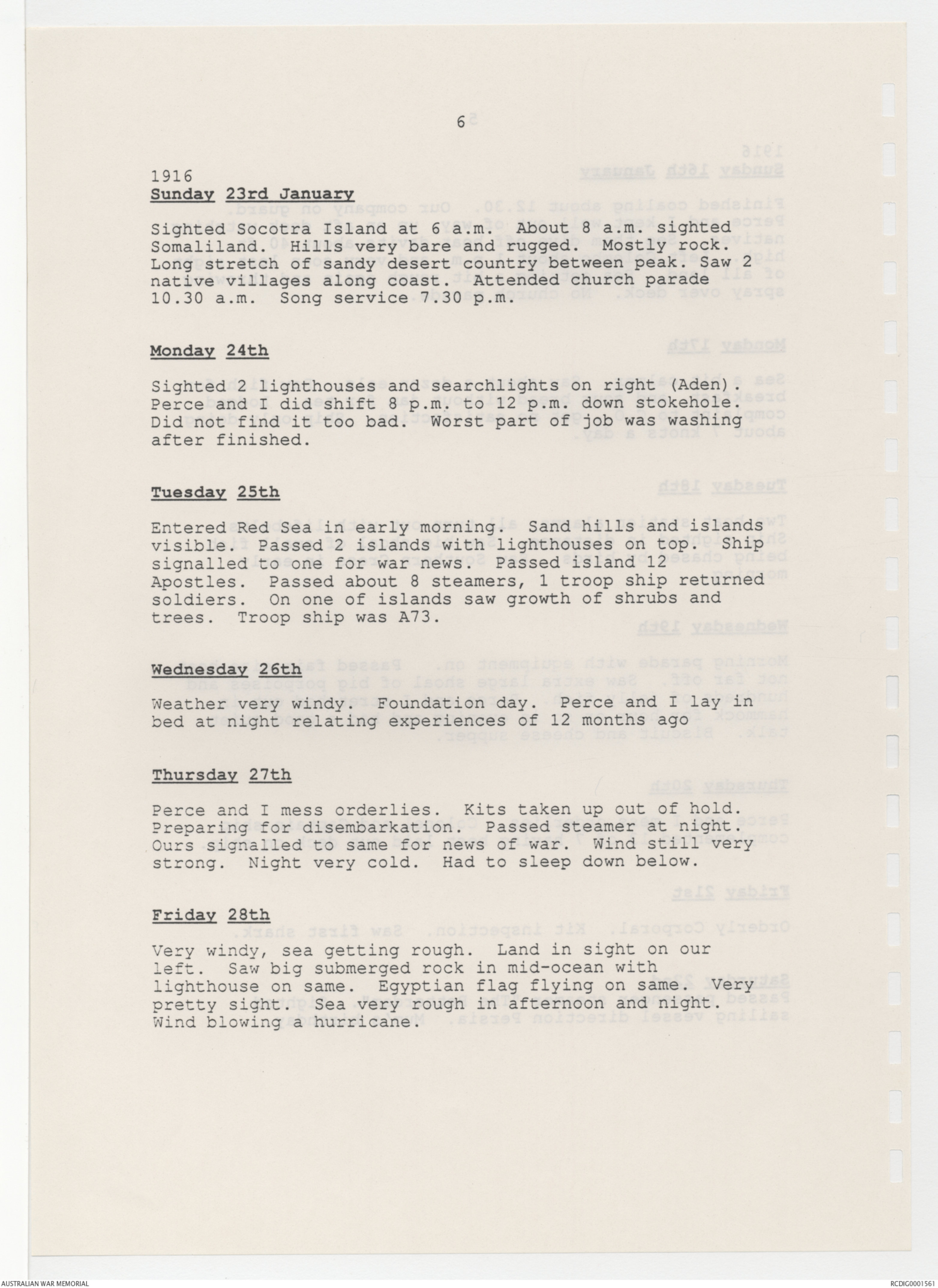 6

1916
Sunday 23rd January

Sighted Socotra Island at 6 a.m. About 8 a.m. sighted Somaliland. Hills very bare and rugged. Mostly rock. Long stretch of sandy desert country between peak. Saw 2 native villages along coast. Attended church parade 10.30 a.m. Song service 7.30 p.m.

Monday 24th

Sighted 2 lighthouses and searchlights on right (Aden). Perce and I did shift 8 p.m. to 12 p.m. down stokehole. Did not find it too bad. Worst part of job was washing after finished.

Tuesday 25th

Entered Red Sea in early morning. Sand hills and islands visible. Passed 2 islands with lighthouses on top. Ship signalled to one for war news. Passed island 12 Apostles. Passed about 8 steamers, 1 troop ship returned soldiers. On one of islands saw growth of shrubs and trees. Troop ship was A73.

Wednesday 26th

Weather very windy. Foundation day. Perce and I lay in bed at night relating experiences of 12 months ago

Thursday 27th

Perce and I mess orderlies. Kits taken up out of hold. Preparing for disembarkation. Passed steamer at night. Ours signalled to same for news of war. Wind still very strong. Night very cold. Had to sleep down below.

Friday 28th

Very windy, sea getting rough. Land in sight on our left. Saw big submerged rock in mid-ocean with lighthouse on same. Egyptian flag flying on same. Very pretty sight. Sea very rough in afternoon and night. Wind blowing a hurricane.

AUSTRALIAN WAR MEMORIAL

RCDIG0001561